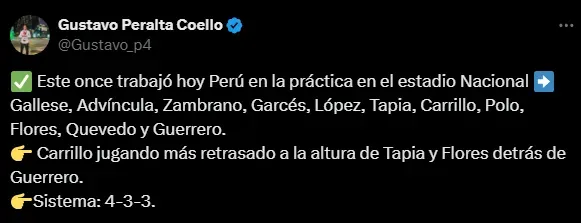 Gustavo Peralta Coello
@Gustavo_p4

✅ Este once trabajó hoy Perú en la práctica en el estadio Nacional ➡️ Gallese, Advíncula, Zambrano, Garcés, López, Tapia, Carrillo, Polo, Flores, Quevedo y Guerrero.
👉 Carrillo jugando más retrasado a la altura de Tapia y Flores detrás de Guerrero.
👉Sistema: 4-3-3.